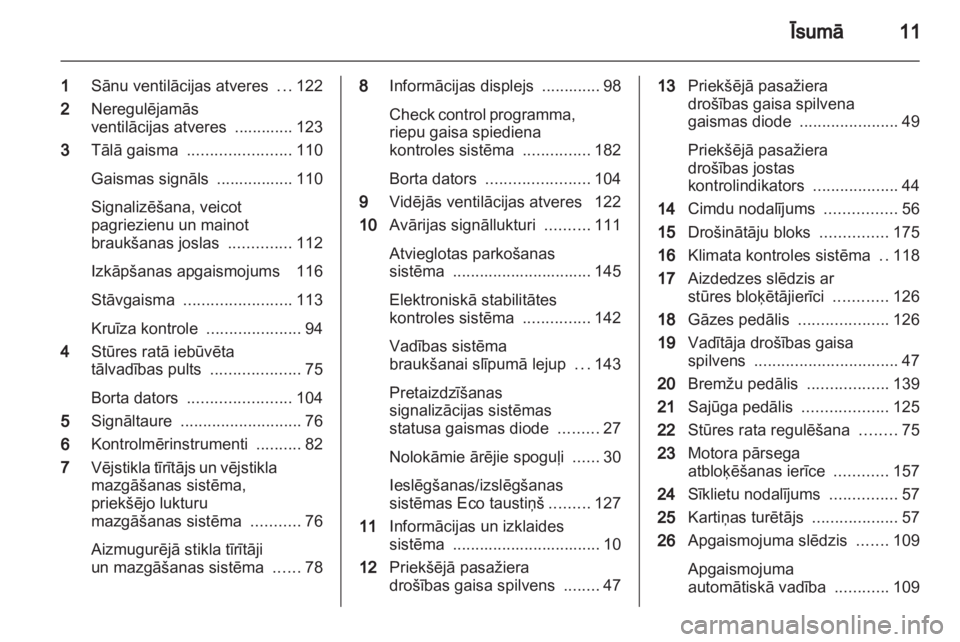 Īsumā 11

1 Sānu ventilācijas atveres ... 122
2 Neregulējamās ventilācijas atveres ............. 123
3 Tālā gaisma ....................... 110

Gaismas signāls ................. 110

Signalizēšana, veicot pagriezienu un mainot braukšanas joslas .............. 112

Izkāpšanas apgaismojums 116

Stāvgaisma ........................ 113

Kruīza kontrole ..................... 94
4 Stūres ratā iebūvēta tālvadības pults .................... 75

Borta dators ....................... 104
5 Signāltaure ........................... 76
6 Kontrolmērinstrumenti .......... 82
7 Vējstikla tīrītājs un vējstikla mazgāšanas sistēma, priekšējo lukturu mazgāšanas sistēma ........... 76

Aizmugurējā stikla tīrītāji un mazgāšanas sistēma ...... 78

8 Informācijas displejs ............. 98

Check control programma, riepu gaisa spiediena kontroles sistēma ............... 182

Borta dators ....................... 104
9 Vidējās ventilācijas atveres 122
10 Avārijas signāllukturi .......... 111

Atvieglotas parkošanas sistēma ............................... 145

Elektroniskā stabilitātes kontroles sistēma ............... 142

Vadības sistēma braukšanai slīpumā lejup ... 143

Pretaizdzīšanas signalizācijas sistēmas statusa gaismas diode ......... 27

Nolokāmie ārējie spoguļi ...... 30

Ieslēgšanas/izslēgšanas sistēmas Eco taustiņš ......... 127
11 Informācijas un izklaides sistēma ................................. 10
12 Priekšējā pasažiera drošības gaisa spilvens ........ 47

13 Priekšējā pasažiera drošības gaisa spilvena gaismas diode ...................... 49

Priekšējā pasažiera drošības jostas kontrolindikators ................... 44
14 Cimdu nodalījums ................ 56
15 Drošinātāju bloks ............... 175
16 Klimata kontroles sistēma .. 118
17 Aizdedzes slēdzis ar stūres bloķētājierīci ............ 126
18 Gāzes pedālis .................... 126
19 Vadītāja drošības gaisa spilvens ................................ 47
20 Bremžu pedālis .................. 139
21 Sajūga pedālis ................... 125
22 Stūres rata regulēšana ........ 75
23 Motora pārsega atbloķēšanas ierīce ............ 157
24 Sīklietu nodalījums ............... 57
25 Kartiņas turētājs ................... 57
26 Apgaismojuma slēdzis ....... 109

Apgaismojuma automātiskā vadība ............ 109

carmanualsonline.info